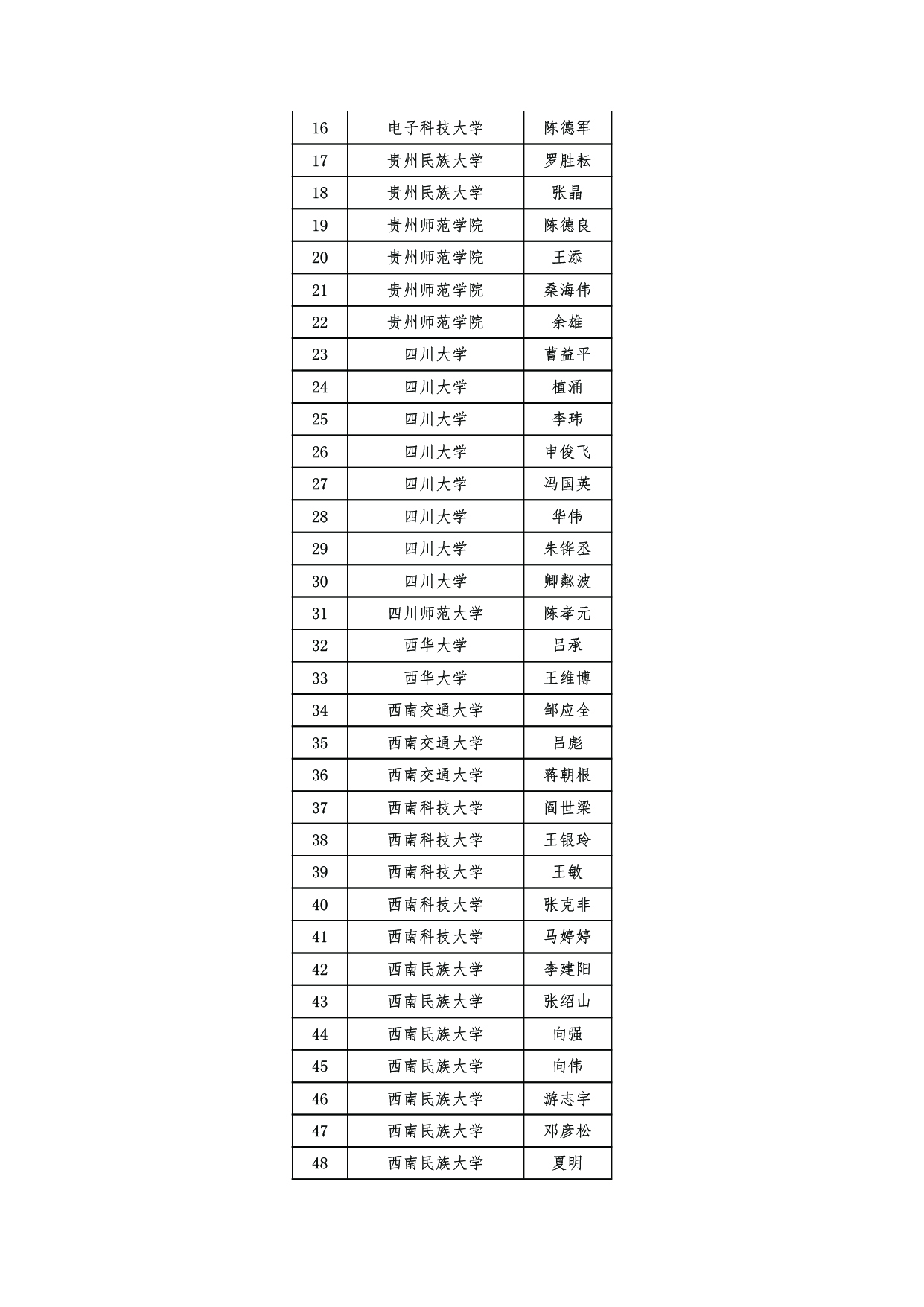 | 16 | 电子科技大学 | 陈德军 |
|---|---|---|
| 17 | 贵州民族大学 | 罗胜耘 |
| 18 | 贵州民族大学 | 张晶 |
| 19 | 贵州师范学院 | 陈德良 |
| 20 | 贵州师范学院 | 王添 |
| 21 | 贵州师范学院 | 桑海伟 |
| 22 | 贵州师范学院 | 余雄 |
| 23 | 四川大学 | 曹益平 |
| 24 | 四川大学 | 植涌 |
| 25 | 四川大学 | 李玮 |
| 26 | 四川大学 | 申俊飞 |
| 27 | 四川大学 | 冯国英 |
| 28 | 四川大学 | 华伟 |
| 29 | 四川大学 | 朱铧丞 |
| 30 | 四川大学 | 卿粼波 |
| 31 | 四川师范大学 | 陈孝元 |
| 32 | 西华大学 | 吕承 |
| 33 | 西华大学 | 王维博 |
| 34 | 西南交通大学 | 邹应全 |
| 35 | 西南交通大学 | 吕彪 |
| 36 | 西南交通大学 | 蒋朝根 |
| 37 | 西南科技大学 | 阎世梁 |
| 38 | 西南科技大学 | 王银玲 |
| 39 | 西南科技大学 | 王敏 |
| 40 | 西南科技大学 | 张克非 |
| 41 | 西南科技大学 | 马婷婷 |
| 42 | 西南民族大学 | 李建阳 |
| 43 | 西南民族大学 | 张绍山 |
| 44 | 西南民族大学 | 向强 |
| 45 | 西南民族大学 | 向伟 |
| 46 | 西南民族大学 | 游志宇 |
| 47 | 西南民族大学 | 邓彦松 |
| 48 | 西南民族大学 | 夏明 |